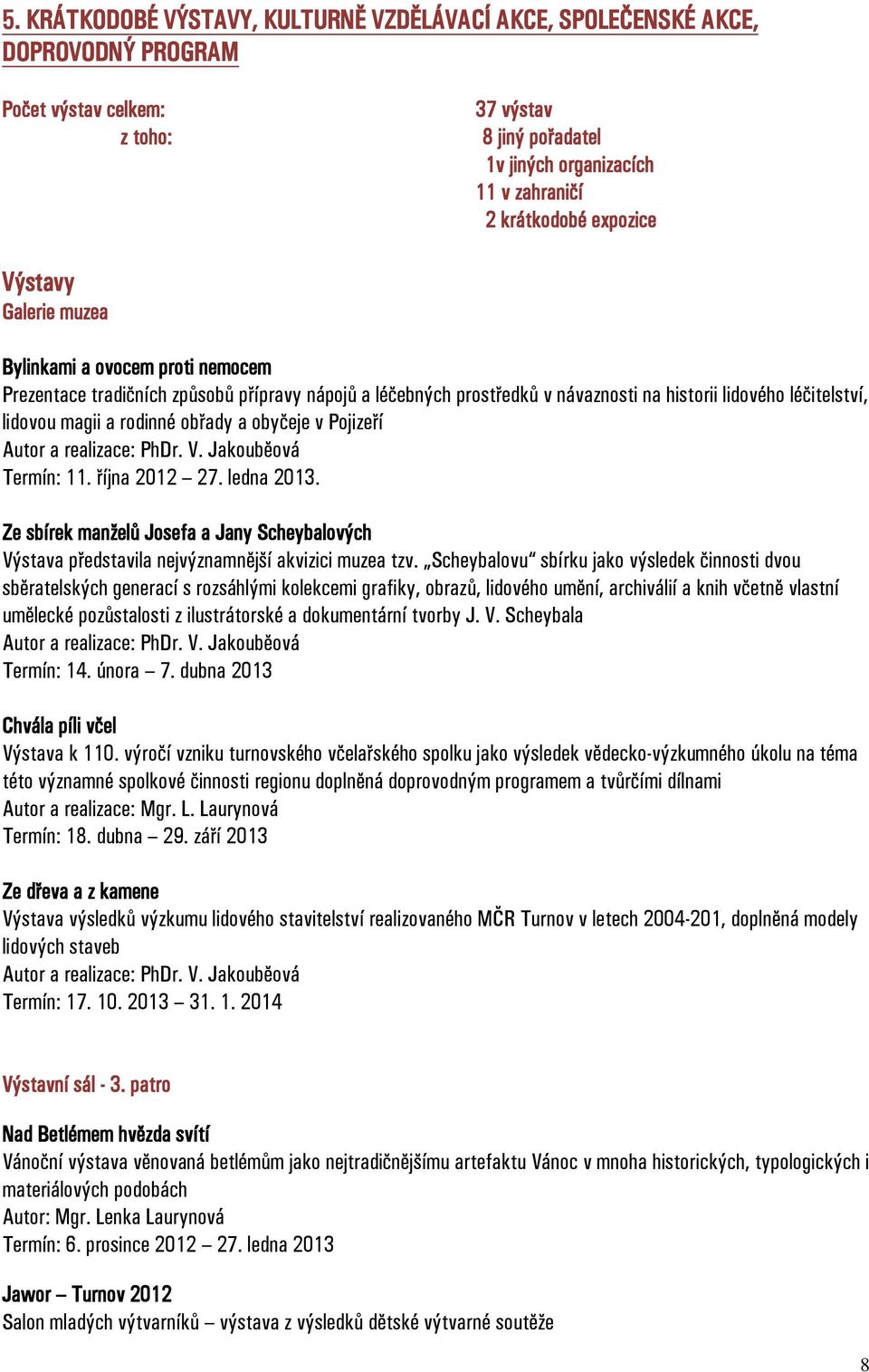 5. KRÁTKODOBÉ VÝSTAVY, KULTURNĚ VZDĚLÁVACÍ AKCE, SPOLEČENSKÉ AKCE, DOPROVODNÝ PROGRAM

Počet výstav celkem: 37 výstav
z toho: 8 jiný pořadatel
1v jiných organizacích
11 v zahraničí
2 krátkodobé expozice

Výstavy
Galerie muzea

Bylinkami a ovocem proti nemocem
Prezentace tradičních způsobů přípravy nápojů a léčebných prostředků v návaznosti na historii lidového léčitelství, lidovou magii a rodinné obřady a obyčeje v Pojizeří
Autor a realizace: PhDr. V. Jakouběová
Termín: 11. října 2012 – 27. ledna 2013.

Ze sbírek manželů Josefa a Jany Scheybalových
Výstava představila nejvýznamnější akvizici muzea tzv. „Scheybalovu“ sbírku jako výsledek činnosti dvou sběratelských generací s rozsáhlými kolekcemi grafiky, obrazů, lidového umění, archiválií a knih včetně vlastní umělecké pozůstalosti z ilustrátorské a dokumentární tvorby J. V. Scheybala
Autor a realizace: PhDr. V. Jakouběová
Termín: 14. února – 7. dubna 2013

Chvála píli včel
Výstava k 110. výročí vzniku turnovského včelařského spolku jako výsledek vědecko-výzkumného úkolu na téma této významné spolkové činnosti regionu doplněná doprovodným programem a tvůrčími dílnami
Autor a realizace: Mgr. L. Laurynová
Termín: 18. dubna – 29. září 2013

Ze dřeva a z kamene
Výstava výsledků výzkumu lidového stavitelství realizovaného MČR Turnov v letech 2004-201, doplněná modely lidových staveb
Autor a realizace: PhDr. V. Jakouběová
Termín: 17. 10. 2013 – 31. 1. 2014

Výstavní sál - 3. patro

Nad Betlémem hvězda svítí
Vánoční výstava věnovaná betlémům jako nejtradičnějšímu artefaktu Vánoc v mnoha historických, typologických i materiálových podobách
Autor: Mgr. Lenka Laurynová
Termín: 6. prosince 2012 – 27. ledna 2013

Jawor – Turnov 2012
Salon mladých výtvarníků – výstava z výsledků dětské výtvarné soutěže

8